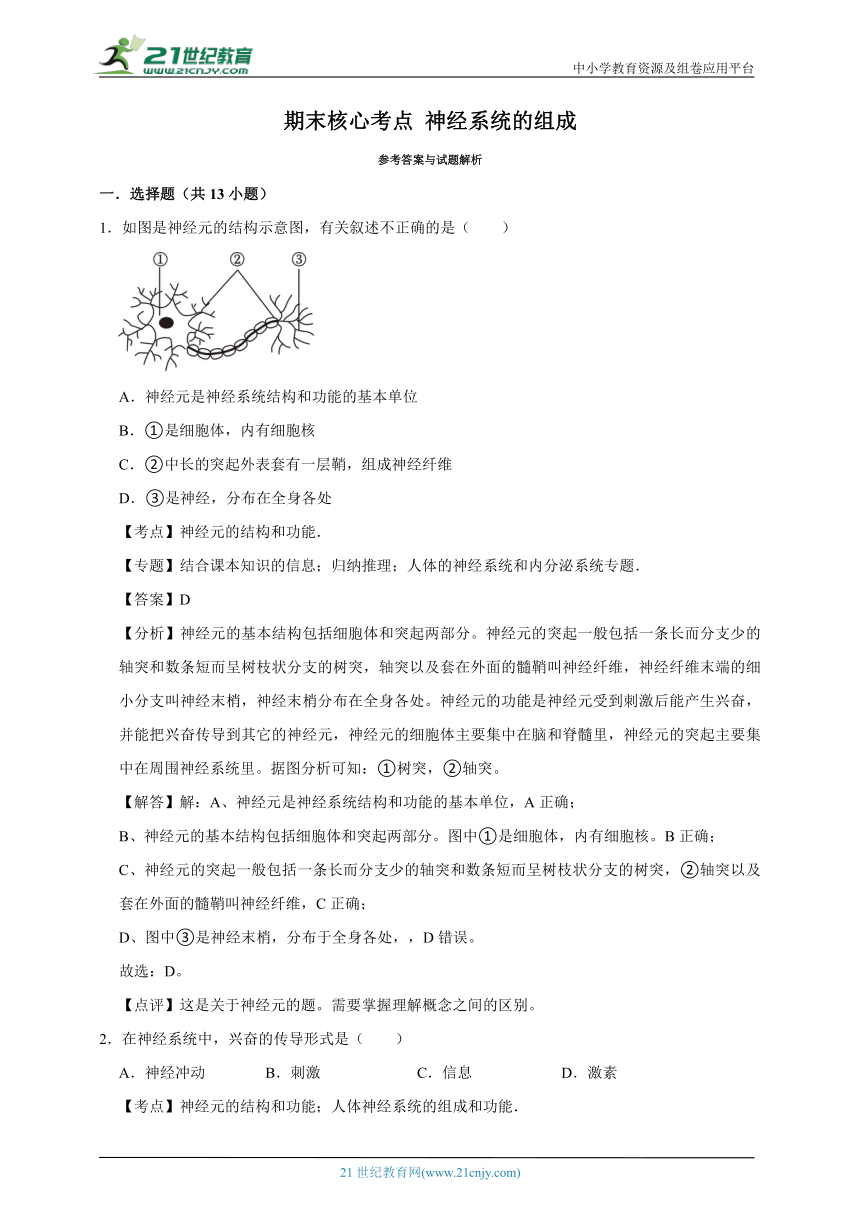 21世纪教育
www.21cnjy.com

中小学教育资源及组卷应用平台

期末核心考点 神经系统的组成

参考答案与试题解析

一．选择题（共 13 小题）

1．如图是神经元的结构示意图，有关叙述不正确的是（　　）

①　②　③

A．神经元是神经系统结构和功能的基本单位

B．①是细胞体，内有细胞核

C．②中长的突起外表套有一层鞘，组成神经纤维

D．③是神经，分布在全身各处

【考点】神经元的结构和功能．

【专题】结合课本知识的信息；归纳推理；人体的神经系统和内分泌系统专题．

【答案】D

【分析】神经元的基本结构包括细胞体和突起两部分。神经元的突起一般包括一条长而分支少的轴突和数条短而呈树枝状分支的树突，轴突以及套在外面的髓鞘叫神经纤维，神经纤维末端的细小分支叫神经末梢，神经末梢分布在全身各处。神经元的功能是神经元受到刺激后能产生兴奋，并能把兴奋传导到其它的神经元，神经元的细胞体主要集中在脑和脊髓里，神经元的突起主要集中在周围神经系统里。据图分析可知：①树突，②轴突。

【解答】解：A、神经元是神经系统结构和功能的基本单位，A 正确；

B、神经元的基本结构包括细胞体和突起两部分。图中①是细胞体，内有细胞核。B 正确；

C、神经元的突起一般包括一条长而分支少的轴突和数条短而呈树枝状分支的树突，②轴突以及套在外面的髓鞘叫神经纤维，C 正确；

D、图中③是神经末梢，分布于全身各处，，D 错误。

故选：D。

【点评】这是关于神经元的题。需要掌握理解概念之间的区别。

2．在神经系统中，兴奋的传导形式是（　　）

A．神经冲动　　B．刺激　　C．信息　　D．激素

【考点】神经元的结构和功能；人体神经系统的组成和功能．

21 世纪教育网(www.21cnjy.com)